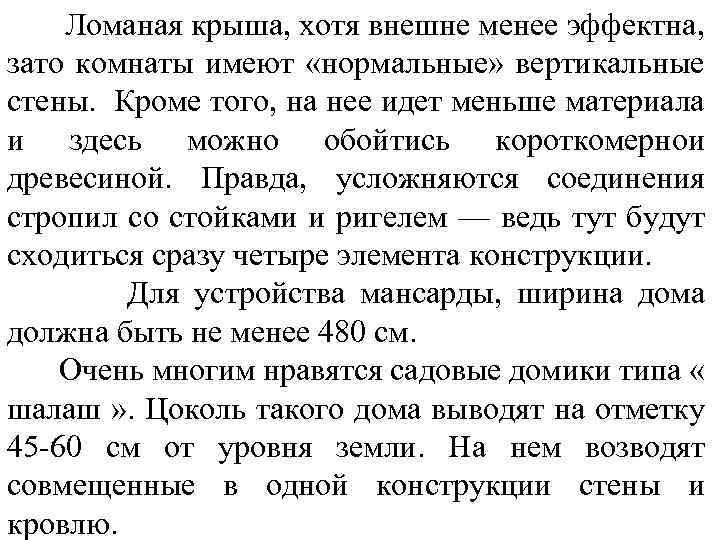 Ломаная крыша, хотя внешне менее эффектна, зато комнаты имеют «нормальные» вертикальные стены. Кроме того, на нее идет меньше материала и здесь можно обойтись короткомерной древесиной. Правда, усложняются соединения стропил со стойками и ригелем — ведь тут будут сходиться сразу четыре элемента конструкции.

Для устройства мансарды, ширина дома должна быть не менее 480 см.

Очень многим нравятся садовые домики типа « шалаш ». Цоколь такого дома выводят на отметку 45-60 см от уровня земли. На нем возводят совмещенные в одной конструкции стены и кровлю.